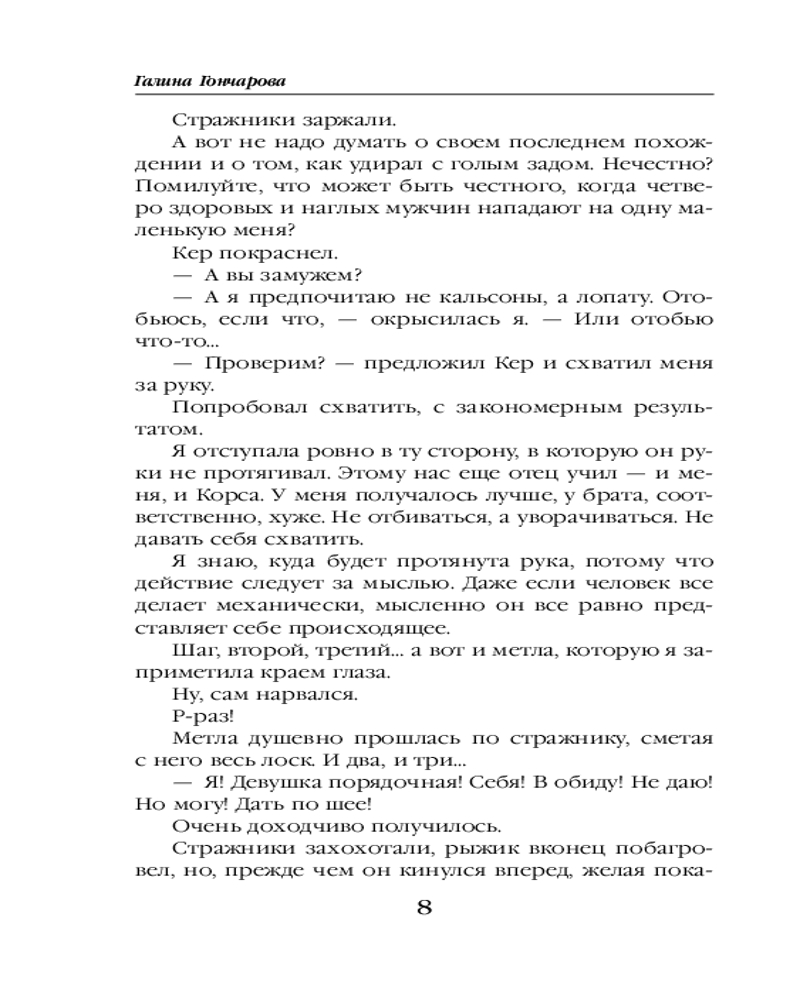 Галина Гончарова

Стражники заржали.

А вот не надо думать о своем последнем похождении и о том, как удирал с голым задом. Нечестно? Помилуйте, что может быть честного, когда четверо здоровых и наглых мужчин нападают на одну маленькую меня?

Кер покраснел.

— А вы замужем?

— А я предпочитаю не кальсоны, а лопату. Отобьюсь, если что, — окрысилась я. — Или отобью что-то...

— Проверим? — предложил Кер и схватил меня за руку.

Попробовал схватить, с закономерным результатом.

Я отступала ровно в ту сторону, в которую он руки не протягивал. Этому нас еще отец учил — и меня, и Корса. У меня получалось лучше, у брата, соответственно, хуже. Не отбиваться, а уворачиваться. Не давать себя схватить.

Я знаю, куда будет протянута рука, потому что действие следует за мыслью. Даже если человек все делает механически, мысленно он все равно представляет себе происходящее.

Шаг, второй, третий... а вот и метла, которую я заприметила краем глаза.

Ну, сам нарвался.

Р-раз!

Метла душевно прошлась по стражнику, сметая с него весь лоск. И два, и три...

— Я! Девушка порядочная! Себя! В обиду! Не даю! Но могу! Дать по шее!

Очень доходчиво получилось.

Стражники захохотали, рыжик вконец побагровел, но, прежде чем он кинулся вперед, желая пока-

8